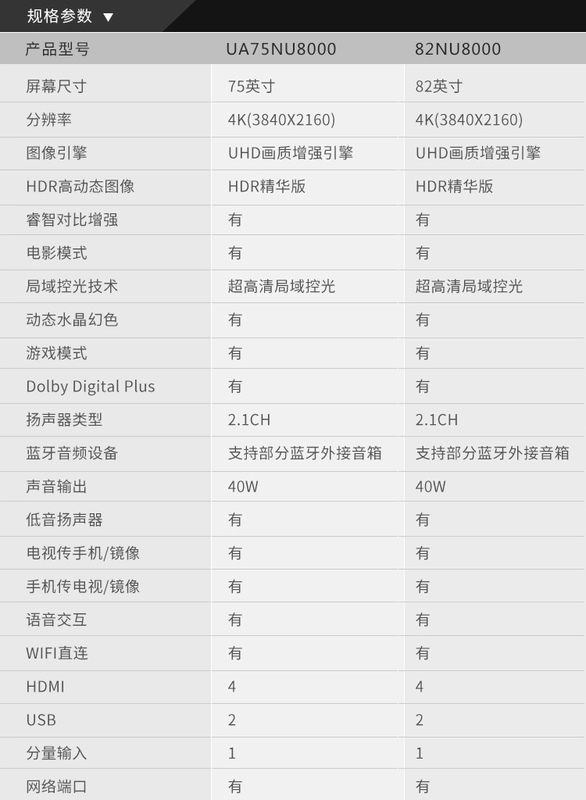 规格参数 ▼

| 产品型号 | UA75NU8000 | 82NU8000 |
|---|---|---|
| 屏幕尺寸 | 75英寸 | 82英寸 |
| 分辨率 | 4K(3840X2160) | 4K(3840X2160) |
| 图像引擎 | UHD画质增强引擎 | UHD画质增强引擎 |
| HDR高动态图像 | HDR精华版 | HDR精华版 |
| 睿智对比增强 | 有 | 有 |
| 电影模式 | 有 | 有 |
| 局域控光技术 | 超高清局域控光 | 超高清局域控光 |
| 动态水晶幻色 | 有 | 有 |
| 游戏模式 | 有 | 有 |
| Dolby Digital Plus | 有 | 有 |
| 扬声器类型 | 2.1CH | 2.1CH |
| 蓝牙音频设备 | 支持部分蓝牙外接音箱 | 支持部分蓝牙外接音箱 |
| 声音输出 | 40W | 40W |
| 低音扬声器 | 有 | 有 |
| 电视传手机/镜像 | 有 | 有 |
| 手机传电视/镜像 | 有 | 有 |
| 语音交互 | 有 | 有 |
| WIFI直连 | 有 | 有 |
| HDMI | 4 | 4 |
| USB | 2 | 2 |
| 分量输入 | 1 | 1 |
| 网络端口 | 有 | 有 |